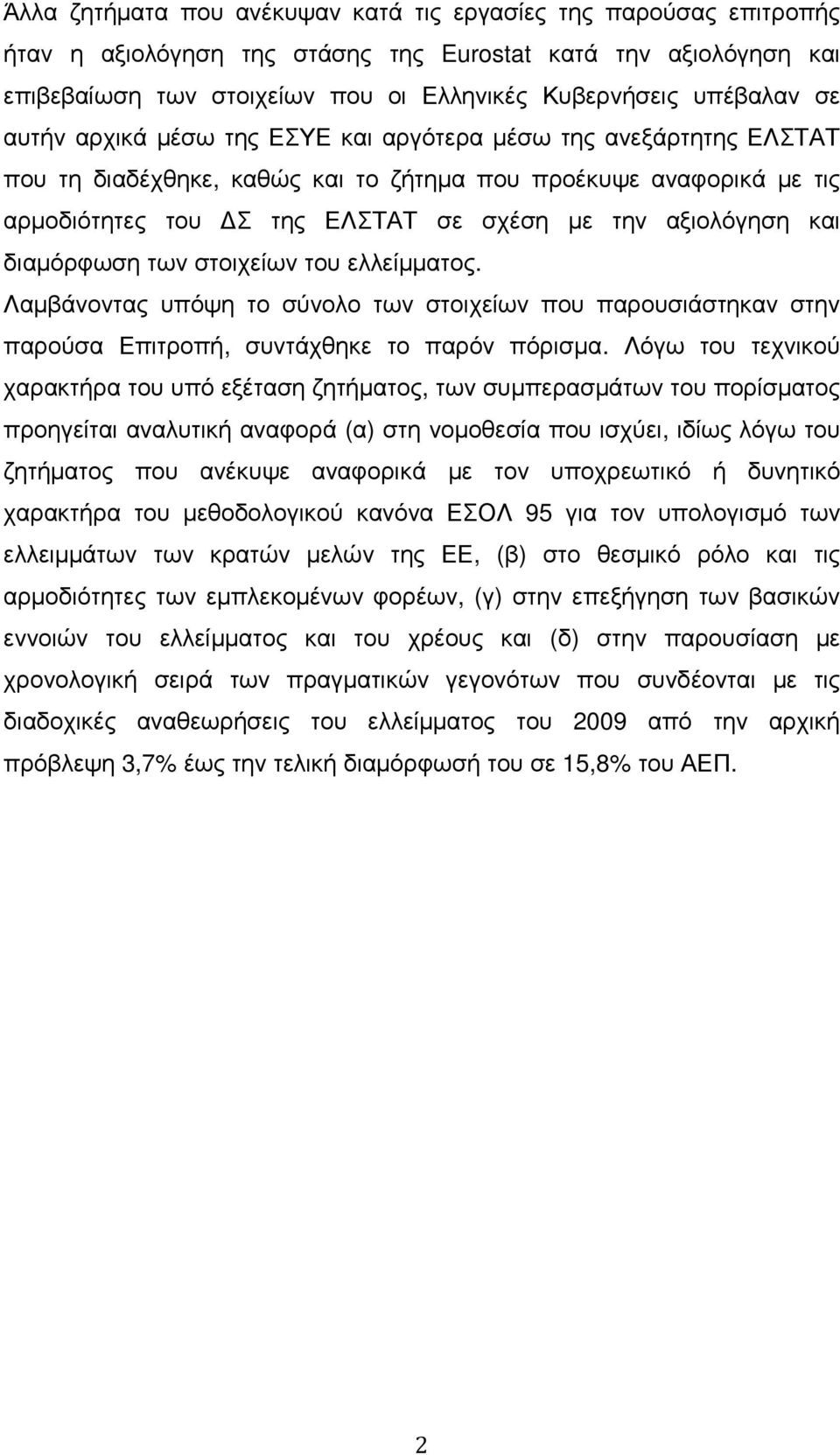 Άλλα ζητήματα που ανέκυψαν κατά τις εργασίες της παρούσας επιτροπής ήταν η αξιολόγηση της στάσης της Eurostat κατά την αξιολόγηση και επιβεβαίωση των στοιχείων που οι Ελληνικές Κυβερνήσεις υπέβαλαν σε αυτήν αρχικά μέσω της ΕΣΥΕ και αργότερα μέσω της ανεξάρτητης ΕΛΣΤΑΤ που τη διαδέχθηκε, καθώς και το ζήτημα που προέκυψε αναφορικά με τις αρμοδιότητες του ΔΣ της ΕΛΣΤΑΤ σε σχέση με την αξιολόγηση και διαμόρφωση των στοιχείων του ελλείμματος.

Λαμβάνοντας υπόψη το σύνολο των στοιχείων που παρουσιάστηκαν στην παρούσα Επιτροπή, συντάχθηκε το παρόν πόρισμα. Λόγω του τεχνικού χαρακτήρα του υπό εξέταση ζητήματος, των συμπερασμάτων του πορίσματος προηγείται αναλυτική αναφορά (α) στη νομοθεσία που ισχύει, ιδίως λόγω του ζητήματος που ανέκυψε αναφορικά με τον υποχρεωτικό ή δυνητικό χαρακτήρα του μεθοδολογικού κανόνα ΕΣΟΛ 95 για τον υπολογισμό των ελλειμμάτων των κρατών μελών της ΕΕ, (β) στο θεσμικό ρόλο και τις αρμοδιότητες των εμπλεκομένων φορέων, (γ) στην επεξήγηση των βασικών εννοιών του ελλείμματος και του χρέους και (δ) στην παρουσίαση με χρονολογική σειρά των πραγματικών γεγονότων που συνδέονται με τις διαδοχικές αναθεωρήσεις του ελλείμματος του 2009 από την αρχική πρόβλεψη 3,7% έως την τελική διαμόρφωσή του σε 15,8% του ΑΕΠ.

2